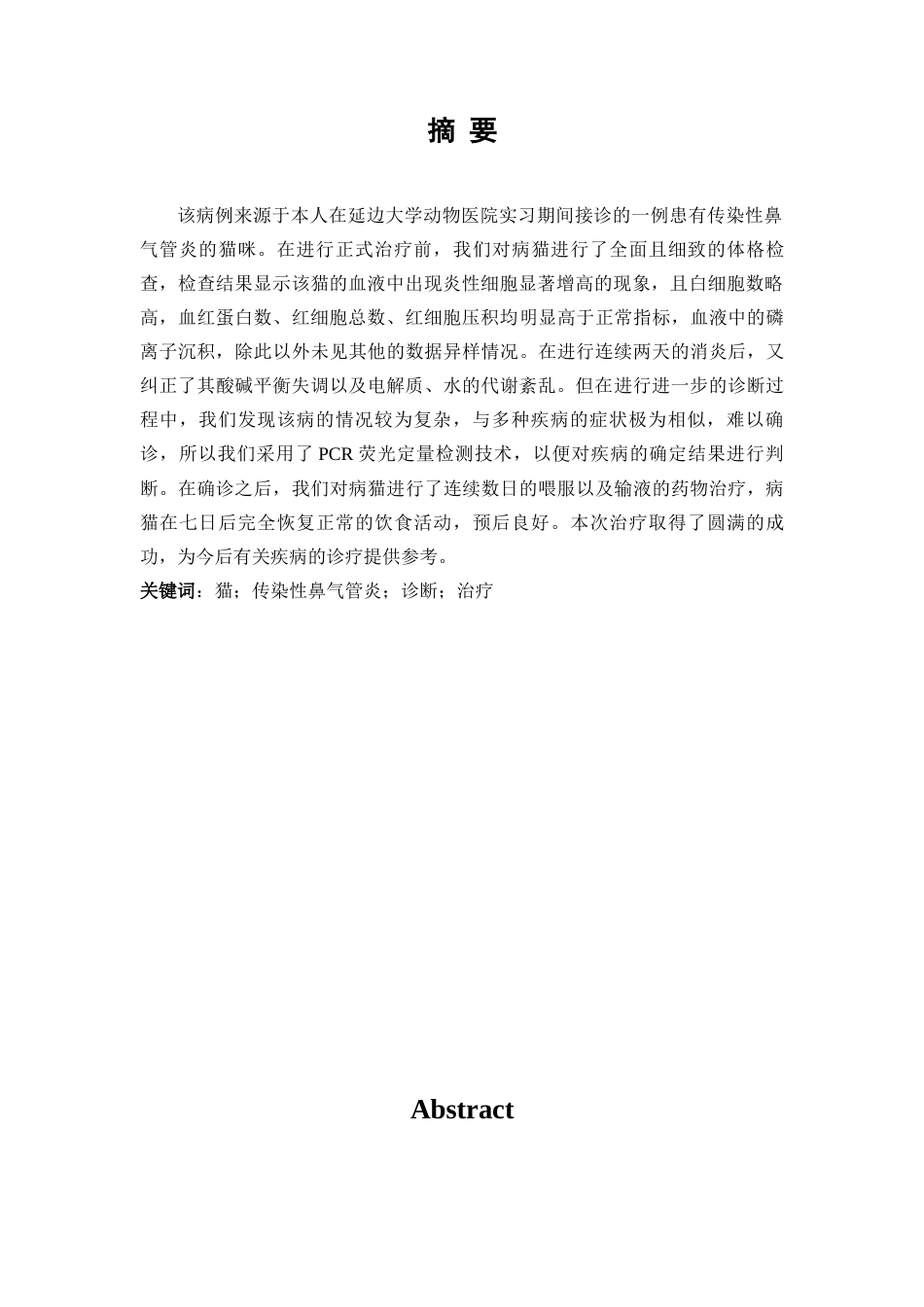 摘 要

该病例来源于本人在延边大学动物医院实习期间接诊的一例患有传染性鼻气管炎的猫咪。在进行正式治疗前，我们对病猫进行了全面且细致的体格检查，检查结果显示该猫的血液中出现炎性细胞显著增高的现象，且白细胞数略高，血红蛋白数、红细胞总数、红细胞压积均明显高于正常指标，血液中的磷离子沉积，除此以外未见其他的数据异样情况。在进行连续两天的消炎后，又纠正了其酸碱平衡失调以及电解质、水的代谢紊乱。但在进行进一步的诊断过程中，我们发现该病的情况较为复杂，与多种疾病的症状极为相似，难以确诊，所以我们采用了 PCR 荧光定量检测技术，以便对疾病的确定结果进行判断。在确诊之后，我们对病猫进行了连续数日的喂服以及输液的药物治疗，病猫在七日后完全恢复正常的饮食活动，预后良好。本次治疗取得了圆满的成功，为今后有关疾病的诊疗提供参考。

关键词：猫；传染性鼻气管炎；诊断；治疗

Abstract